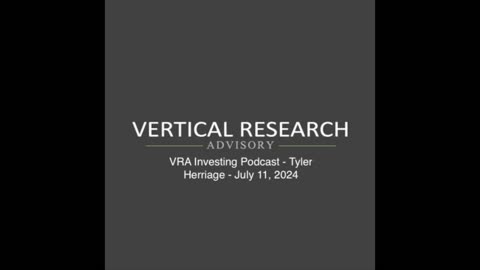 VERTICAL RESEARCH
ADVISORY
VRA Investing Podcast - Tyler Herriage - July 11, 2024